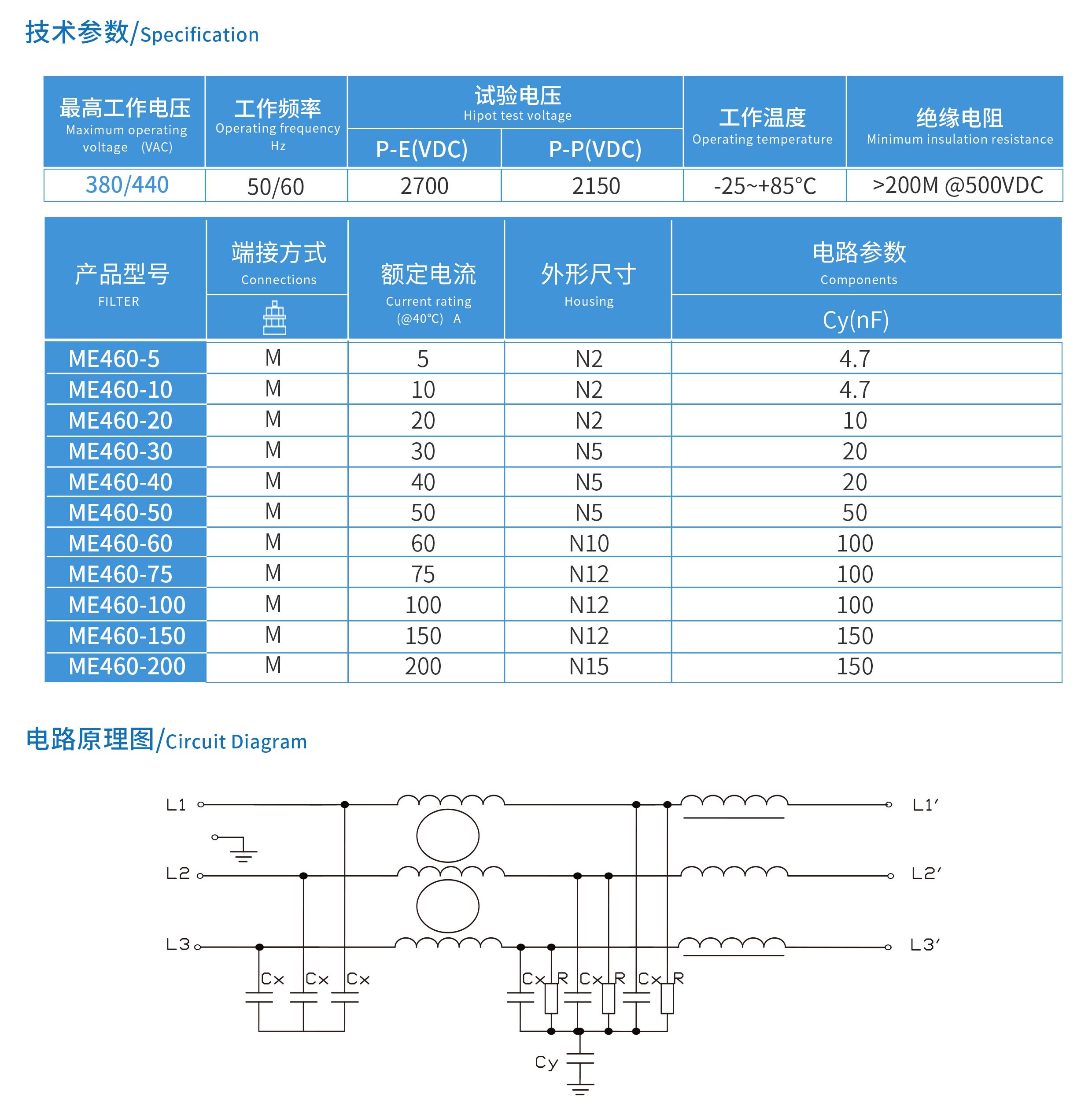 技术参数/Specification

| 最高工作电压 Maximum operating voltage (VAC) | 工作频率 Operating frequency Hz | 试验电压 Hipot test voltage P-E(VDC) | 试验电压 Hipot test voltage P-P(VDC) | 工作温度 Operating temperature | 绝缘电阻 Minimum insulation resistance |
|---|---|---|---|---|---|
| 380/440 | 50/60 | 2700 | 2150 | -25~+85°C | >200M @500VDC |

| 产品型号 FILTER | 端接方式 Connections | 额定电流 Current rating (@40°C) A | 外形尺寸 Housing | 电路参数 Components Cy(nF) |
|---|---|---|---|---|
| ME460-5 | M | 5 | N2 | 4.7 |
| ME460-10 | M | 10 | N2 | 4.7 |
| ME460-20 | M | 20 | N2 | 10 |
| ME460-30 | M | 30 | N5 | 20 |
| ME460-40 | M | 40 | N5 | 20 |
| ME460-50 | M | 50 | N5 | 50 |
| ME460-60 | M | 60 | N10 | 100 |
| ME460-75 | M | 75 | N12 | 100 |
| ME460-100 | M | 100 | N12 | 100 |
| ME460-150 | M | 150 | N12 | 150 |
| ME460-200 | M | 200 | N15 | 150 |

电路原理图/Circuit Diagram

L1 L2 L3 L1′ L2′ L3′ Cx Cx Cx Cx R Cx R Cx R Cy